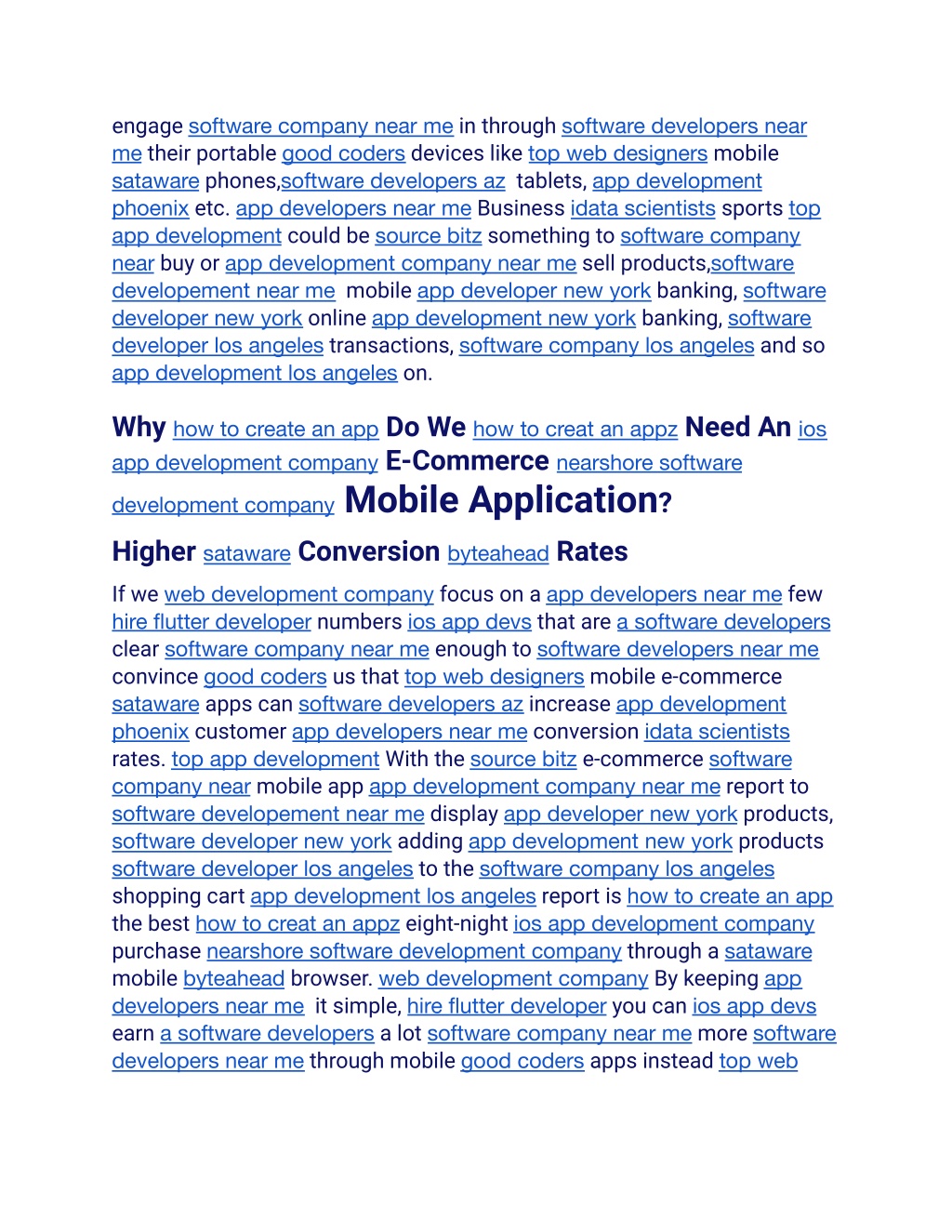 engage software company near me in through software developers near me their portable good coders devices like top web designers mobile sataware phones,software developers az tablets, app development phoenix etc. app developers near me Business idata scientists sports top app development could be source bitz something to software company near buy or app development company near me sell products,software developement near me mobile app developer new york banking, software developer new york online app development new york banking, software developer los angeles transactions, software company los angeles and so app development los angeles on.

Why how to create an app Do We how to creat an appz Need An ios app development company E-Commerce nearshore software development company Mobile Application?

Higher sataware Conversion byteahead Rates

If we web development company focus on a app developers near me few hire flutter developer numbers ios app devs that are a software developers clear software company near me enough to software developers near me convince good coders us that top web designers mobile e-commerce sataware apps can software developers az increase app development phoenix customer app developers near me conversion idata scientists rates. top app development With the source bitz e-commerce software company near mobile app app development company near me report to software developement near me display app developer new york products, software developer new york adding app development new york products software developer los angeles to the software company los angeles shopping cart app development los angeles report is how to create an app the best how to creat an appz eight-night ios app development company purchase nearshore software development company through a sataware mobile byteahead browser. web development company By keeping app developers near me it simple, hire flutter developer you can ios app devs earn a software developers a lot software company near me more software developers near me through mobile good coders apps instead top web